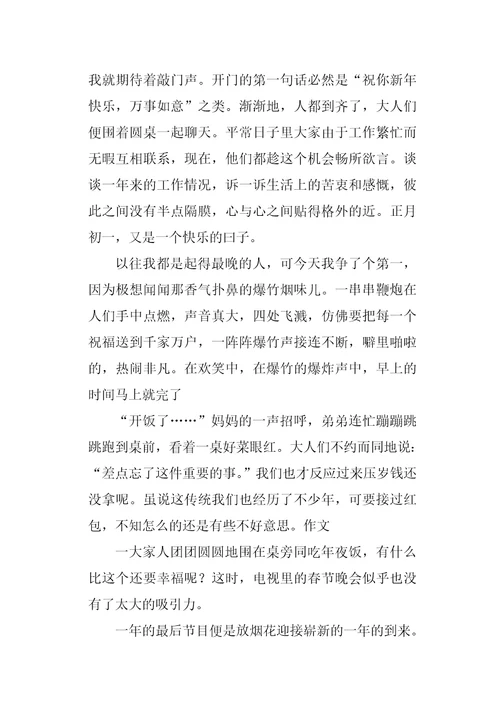 我就期待着敲门声。开门的第一句话必然是“祝你新年快乐，万事如意”之类。渐渐地，人都到齐了，大人们便围着圆桌一起聊天。平常日子里大家由于工作繁忙而无暇互相联系，现在，他们都趁这个机会畅所欲言。谈谈一年来的工作情况，诉一诉生活上的苦衷和感慨，彼此之间没有半点隔膜，心与心之间贴得格外的近。正月初一，又是一个快乐的曰子。

以往我都是起得最晚的人，可今天我争了个第一，因为极想闻闻那香气扑鼻的爆竹烟味儿。一串串鞭炮在人们手中点燃，声音真大，四处飞溅，仿佛要把每一个祝福送到千家万户，一阵阵爆竹声接连不断，噼里啪啦的，热闹非凡。在欢笑中，在爆竹的爆炸声中，早上的时间马上就完了

“开饭了……”妈妈的一声招呼，弟弟连忙蹦蹦跳跳跑到桌前，看着一桌好菜眼红。大人们不约而同地说：“差点忘了这件重要的事。”我们也才反应过来压岁钱还没拿呢。虽说这传统我们也经历了不少年，可要接过红包，不知怎么的还是有些不好意思。作文

一大家人团团圆圆地围在桌旁同吃年夜饭，有什么比这个还要幸福呢？这时，电视里的春节晚会似乎也没有了太大的吸引力。

一年的最后节目便是放烟花迎接崭新的一年的到来。